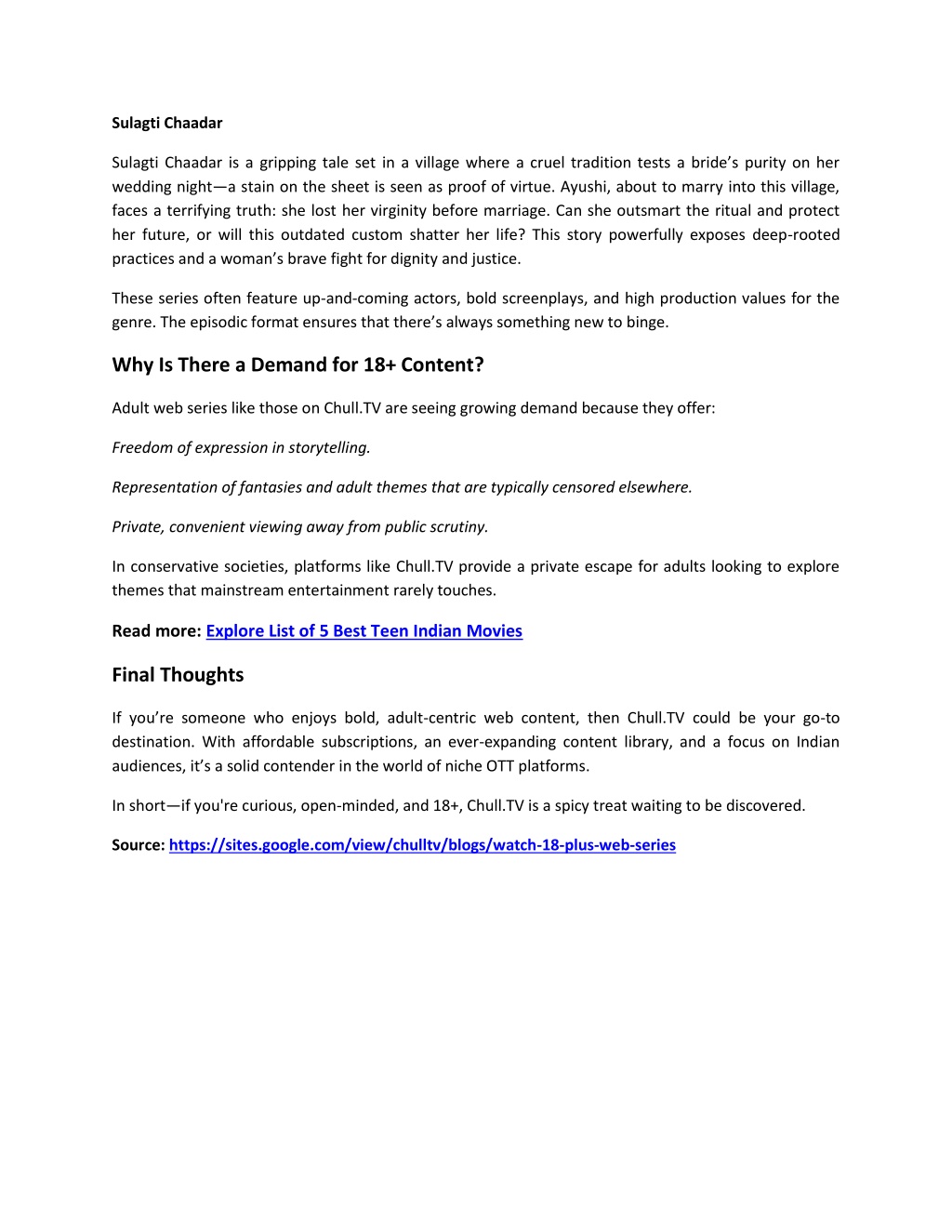 Sulagti Chaadar

Sulagti Chaadar is a gripping tale set in a village where a cruel tradition tests a bride's purity on her wedding night—a stain on the sheet is seen as proof of virtue. Ayushi, about to marry into this village, faces a terrifying truth: she lost her virginity before marriage. Can she outsmart the ritual and protect her future, or will this outdated custom shatter her life? This story powerfully exposes deep-rooted practices and a woman's brave fight for dignity and justice.

These series often feature up-and-coming actors, bold screenplays, and high production values for the genre. The episodic format ensures that there's always something new to binge.

Why Is There a Demand for 18+ Content?

Adult web series like those on Chull.TV are seeing growing demand because they offer:

Freedom of expression in storytelling.

Representation of fantasies and adult themes that are typically censored elsewhere.

Private, convenient viewing away from public scrutiny.

In conservative societies, platforms like Chull.TV provide a private escape for adults looking to explore themes that mainstream entertainment rarely touches.

Read more: Explore List of 5 Best Teen Indian Movies

Final Thoughts

If you're someone who enjoys bold, adult-centric web content, then Chull.TV could be your go-to destination. With affordable subscriptions, an ever-expanding content library, and a focus on Indian audiences, it's a solid contender in the world of niche OTT platforms.

In short—if you're curious, open-minded, and 18+, Chull.TV is a spicy treat waiting to be discovered.

Source: https://sites.google.com/view/chulltv/blogs/watch-18-plus-web-series